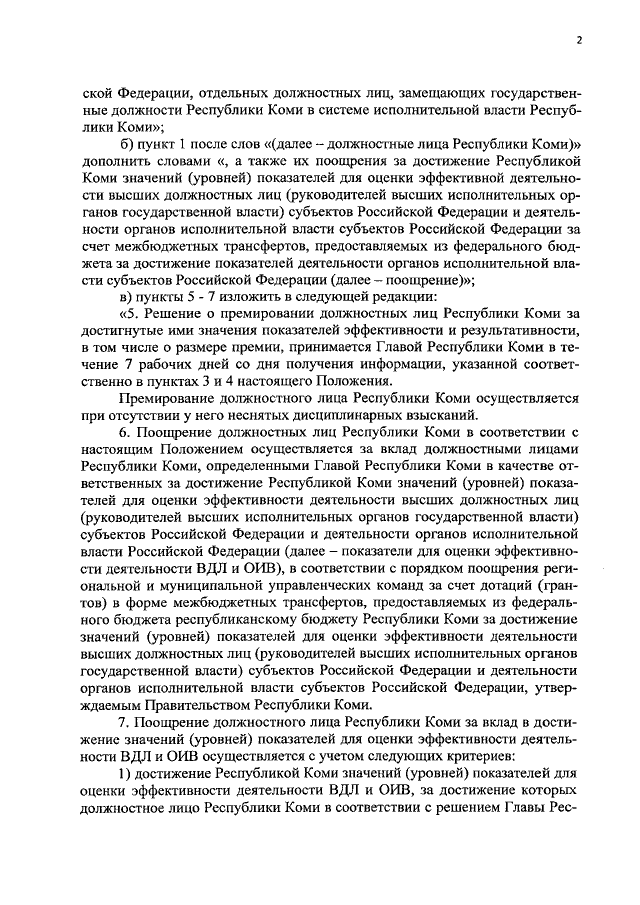 2

ской Федерации, отдельных должностных лиц, замещающих государственные должности Республики Коми в системе исполнительной власти Республики Коми»;

б) пункт 1 после слов «(далее – должностные лица Республики Коми)» дополнить словами «, а также их поощрения за достижение Республикой Коми значений (уровней) показателей для оценки эффективной деятельности высших должностных лиц (руководителей высших исполнительных органов государственной власти) субъектов Российской Федерации и деятельности органов исполнительной власти субъектов Российской Федерации за счет межбюджетных трансфертов, предоставляемых из федерального бюджета за достижение показателей деятельности органов исполнительной власти субъектов Российской Федерации (далее – поощрение)»;

в) пункты 5 - 7 изложить в следующей редакции:

«5. Решение о премировании должностных лиц Республики Коми за достигнутые ими значения показателей эффективности и результативности, в том числе о размере премии, принимается Главой Республики Коми в течение 7 рабочих дней со дня получения информации, указанной соответственно в пунктах 3 и 4 настоящего Положения.

Премирование должностного лица Республики Коми осуществляется при отсутствии у него неснятых дисциплинарных взысканий.

6. Поощрение должностных лиц Республики Коми в соответствии с настоящим Положением осуществляется за вклад должностными лицами Республики Коми, определенными Главой Республики Коми в качестве ответственных за достижение Республикой Коми значений (уровней) показателей для оценки эффективности деятельности высших должностных лиц (руководителей высших исполнительных органов государственной власти) субъектов Российской Федерации и деятельности органов исполнительной власти Российской Федерации (далее – показатели для оценки эффективности деятельности ВДЛ и ОИВ), в соответствии с порядком поощрения региональной и муниципальной управленческих команд за счет дотаций (грантов) в форме межбюджетных трансфертов, предоставляемых из федерального бюджета республиканскому бюджету Республики Коми за достижение значений (уровней) показателей для оценки эффективности деятельности высших должностных лиц (руководителей высших исполнительных органов государственной власти) субъектов Российской Федерации и деятельности органов исполнительной власти субъектов Российской Федерации, утверждаемым Правительством Республики Коми.

7. Поощрение должностного лица Республики Коми за вклад в достижение значений (уровней) показателей для оценки эффективности деятельности ВДЛ и ОИВ осуществляется с учетом следующих критериев:

1) достижение Республикой Коми значений (уровней) показателей для оценки эффективности деятельности ВДЛ и ОИВ, за достижение которых должностное лицо Республики Коми в соответствии с решением Главы Рес-